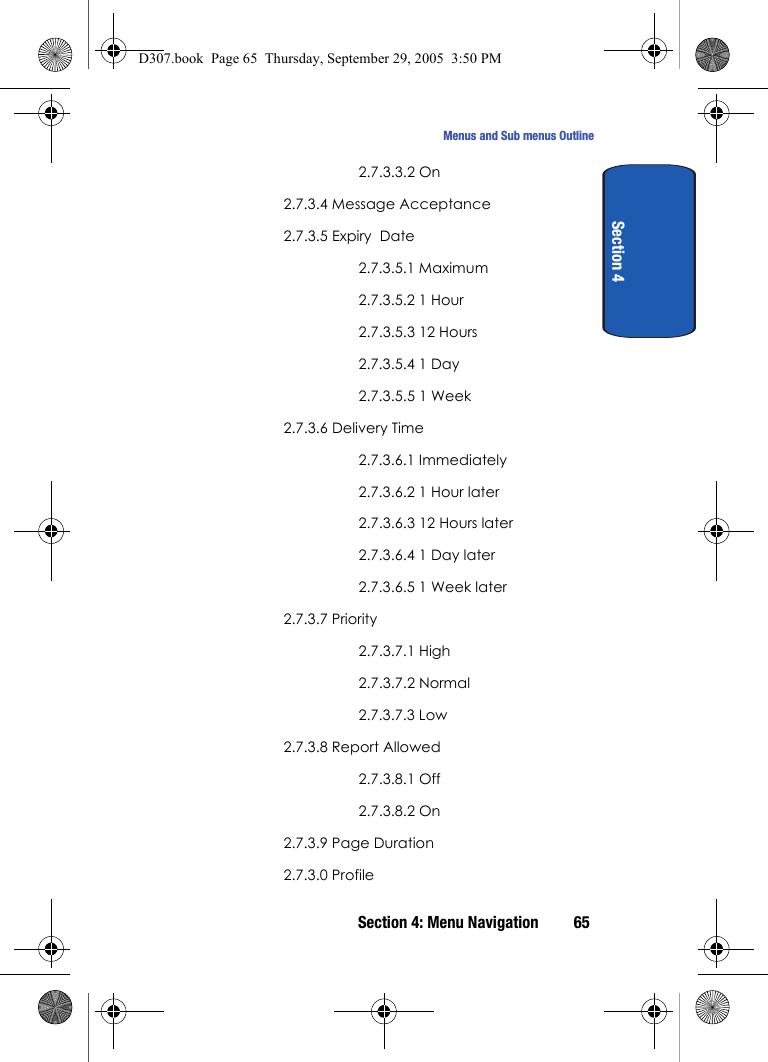 D307.book Page 65 Thursday, September 29, 2005 3:50 PM

Menus and Sub menus Outline

Section 4

2.7.3.3.2 On

2.7.3.4 Message Acceptance

2.7.3.5 Expiry Date

2.7.3.5.1 Maximum

2.7.3.5.2 1 Hour

2.7.3.5.3 12 Hours

2.7.3.5.4 1 Day

2.7.3.5.5 1 Week

2.7.3.6 Delivery Time

2.7.3.6.1 Immediately

2.7.3.6.2 1 Hour later

2.7.3.6.3 12 Hours later

2.7.3.6.4 1 Day later

2.7.3.6.5 1 Week later

2.7.3.7 Priority

2.7.3.7.1 High

2.7.3.7.2 Normal

2.7.3.7.3 Low

2.7.3.8 Report Allowed

2.7.3.8.1 Off

2.7.3.8.2 On

2.7.3.9 Page Duration

2.7.3.0 Profile

Section 4: Menu Navigation 65